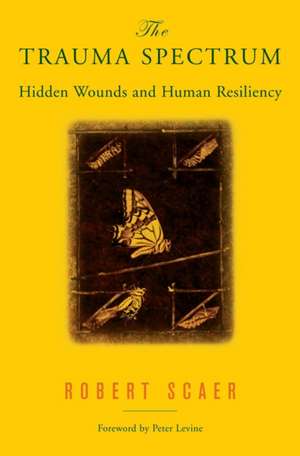 The
TRAUMA SPECTRUM
Hidden Wounds and Human Resiliency

ROBERT SCAER

Foreword by Peter Levine